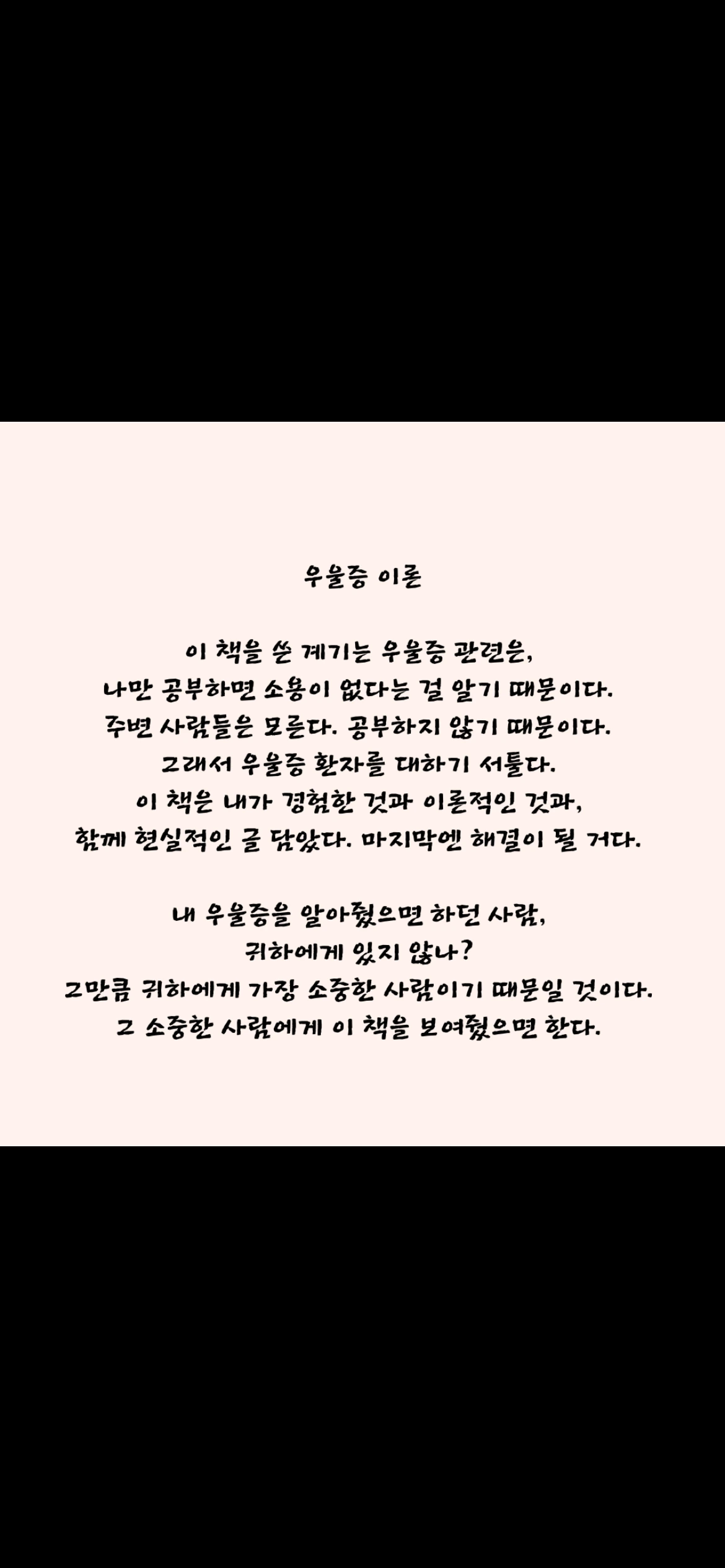 우울증 이론

이 책을 쓴 계기는 우울증 관련은,
나만 공부하면 소용이 없다는 걸 알기 때문이다.
주변 사람들은 모른다. 공부하지 않기 때문이다.
그래서 우울증 환자를 대하기 서툴다.
이 책은 내가 경험한 것과 이론적인 것과,
함께 현실적인 글 담았다. 마지막엔 해결이 될 거다.

내 우울증을 알아줬으면 하던 사람,
귀하에게 있지 않나?
그만큼 귀하에게 가장 소중한 사람이기 때문일 것이다.
그 소중한 사람에게 이 책을 보여줬으면 한다.